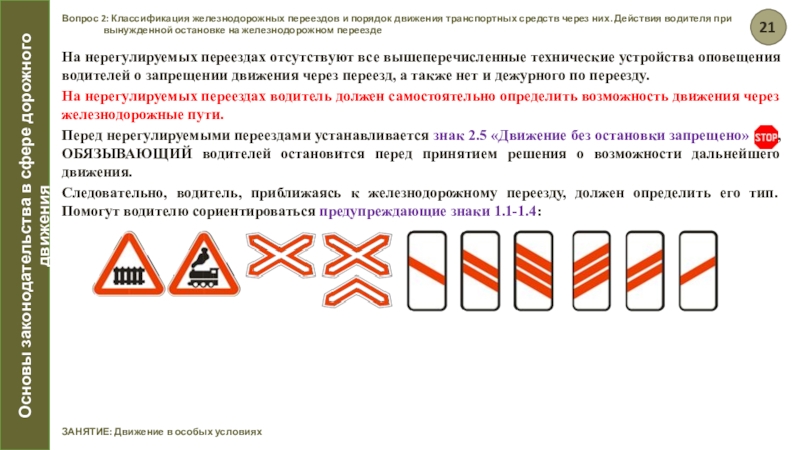 Основы законодательства в сфере дорожного движения

Вопрос 2: Классификация железнодорожных переездов и порядок движения транспортных средств через них. Действия водителя при вынужденной остановке на железнодорожном переезде

21

На нерегулируемых переездах отсутствуют все вышеперечисленные технические устройства оповещения водителей о запрещении движения через переезд, а также нет и дежурного по переезду.

На нерегулируемых переездах водитель должен самостоятельно определить возможность движения через железнодорожные пути.

Перед нерегулируемыми переездами устанавливается знак 2.5 «Движение без остановки запрещено» STOP, ОБЯЗЫВАЮЩИЙ водителей остановится перед принятием решения о возможности дальнейшего движения.

Следовательно, водитель, приближаясь к железнодорожному переезду, должен определить его тип. Помогут водителю сориентироваться предупреждающие знаки 1.1-1.4:

ЗАНЯТИЕ: Движение в особых условиях